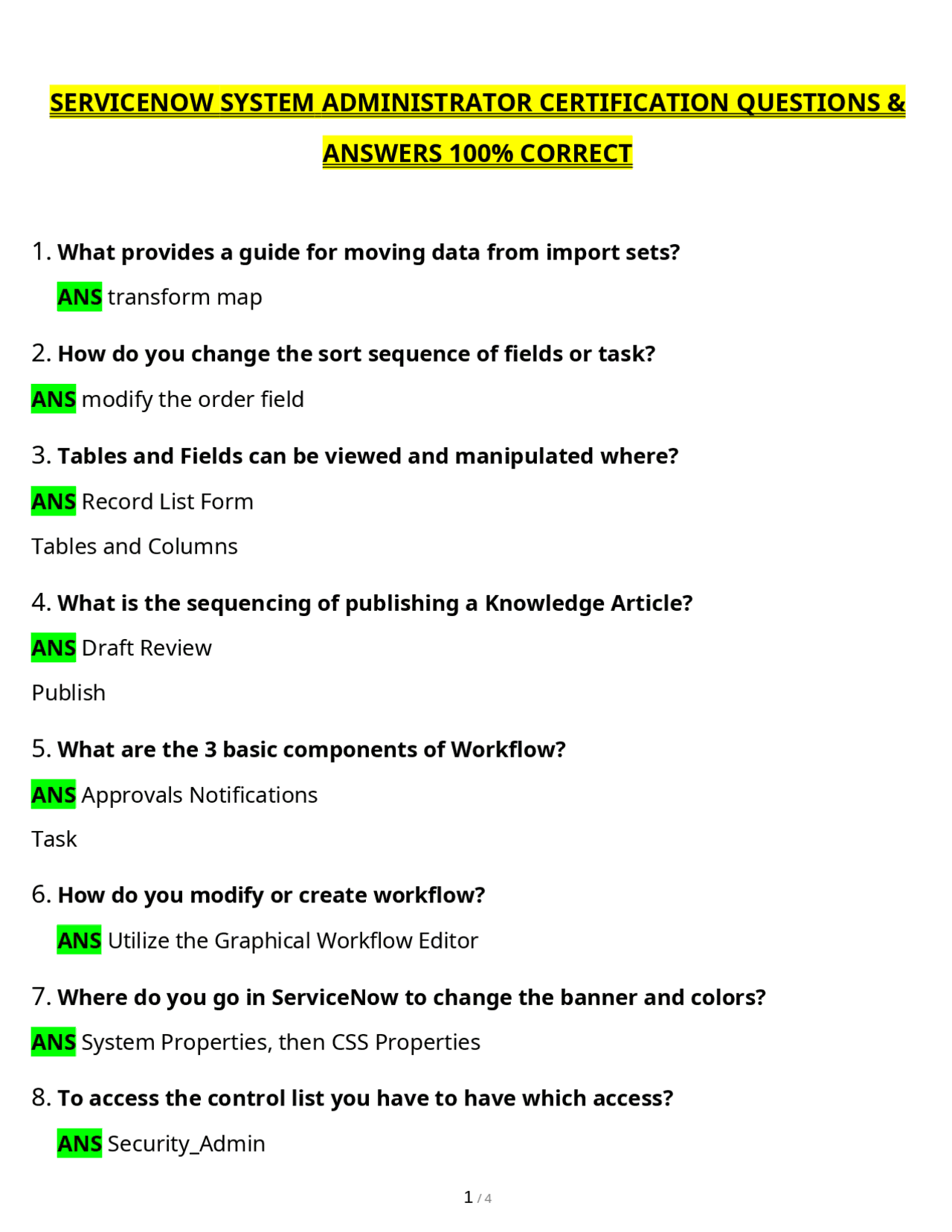 SERVICENOW SYSTEM ADMINISTRATOR CERTIFICATION QUESTIONS & ANSWERS 100% CORRECT

1. What provides a guide for moving data from import sets?

ANS transform map

2. How do you change the sort sequence of fields or task?

ANS modify the order field

3. Tables and Fields can be viewed and manipulated where?

ANS Record List Form

Tables and Columns

4. What is the sequencing of publishing a Knowledge Article?

ANS Draft Review

Publish

5. What are the 3 basic components of Workflow?

ANS Approvals Notifications

Task

6. How do you modify or create workflow?

ANS Utilize the Graphical Workflow Editor

7. Where do you go in ServiceNow to change the banner and colors?

ANS System Properties, then CSS Properties

8. To access the control list you have to have which access?

ANS Security_Admin

1 / 4